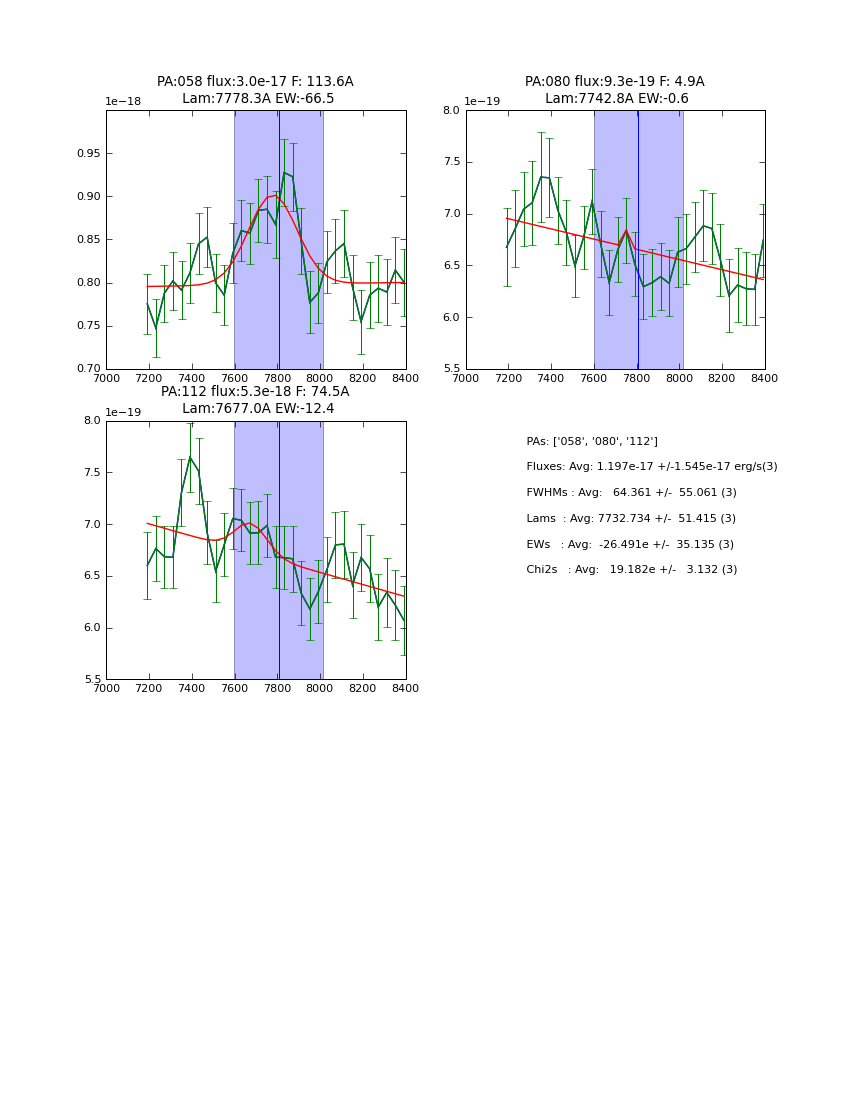 PA:058 flux:3.0e-17 F: 113.6A
Lam:7778.3A EW:-66.5

1e−18

0.95
0.90
0.85
0.80
0.75
0.70

7000 7200 7400 7600 7800 8000 8200 8400

PA:080 flux:9.3e-19 F: 4.9A
Lam:7742.8A EW:-0.6

1e−19

8.0
7.5
7.0
6.5
6.0
5.5

7000 7200 7400 7600 7800 8000 8200 8400

PA:112 flux:5.3e-18 F: 74.5A
Lam:7677.0A EW:-12.4

1e−19

8.0
7.5
7.0
6.5
6.0
5.5

7000 7200 7400 7600 7800 8000 8200 8400

PAs: ['058', '080', '112']

Fluxes: Avg: 1.197e-17 +/-1.545e-17 erg/s(3)

FWHMs : Avg: 64.361 +/- 55.061 (3)

Lams : Avg: 7732.734 +/- 51.415 (3)

EWs : Avg: -26.491e +/- 35.135 (3)

Chi2s : Avg: 19.182e +/- 3.132 (3)